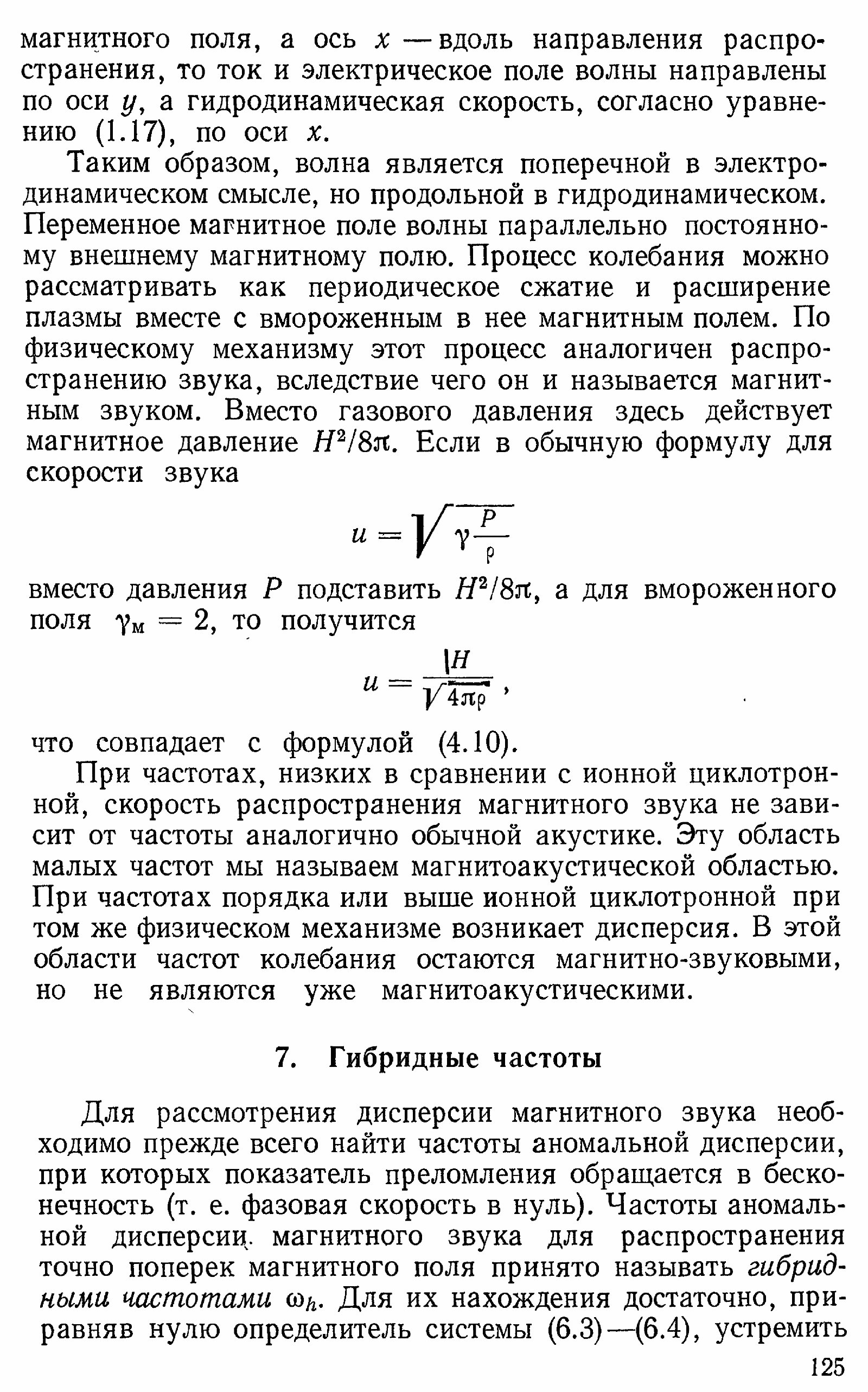 магнитного поля, а ось $x$ — вдоль направления распространения, то ток и электрическое поле волны направлены по оси $y$, а гидродинамическая скорость, согласно уравнению (1.17), по оси $x$.

Таким образом, волна является поперечной в электродинамическом смысле, но продольной в гидродинамическом. Переменное магнитное поле волны параллельно постоянному внешнему магнитному полю. Процесс колебания можно рассматривать как периодическое сжатие и расширение плазмы вместе с вмороженным в нее магнитным полем. По физическому механизму этот процесс аналогичен распространению звука, вследствие чего он и называется магнитным звуком. Вместо газового давления здесь действует магнитное давление $H^2/8\pi$. Если в обычную формулу для скорости звука

$$u = \sqrt{\gamma \frac{P}{\rho}}$$

вместо давления $P$ подставить $H^2/8\pi$, а для вмороженного поля $\gamma_м = 2$, то получится

$$u = \frac{H}{\sqrt{4\pi\rho}},$$

что совпадает с формулой (4.10).

При частотах, низких в сравнении с ионной циклотронной, скорость распространения магнитного звука не зависит от частоты аналогично обычной акустике. Эту область малых частот мы называем магнитоакустической областью. При частотах порядка или выше ионной циклотронной при том же физическом механизме возникает дисперсия. В этой области частот колебания остаются магнитно-звуковыми, но не являются уже магнитоакустическими.

7. Гибридные частоты

Для рассмотрения дисперсии магнитного звука необходимо прежде всего найти частоты аномальной дисперсии, при которых показатель преломления обращается в бесконечность (т. е. фазовая скорость в нуль). Частоты аномальной дисперсии магнитного звука для распространения точно поперек магнитного поля принято называть гибридными частотами $\omega_h$. Для их нахождения достаточно, приравняв нулю определитель системы (6.3)—(6.4), устремить

125